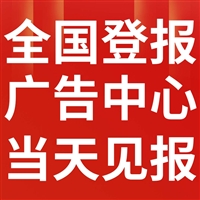 全国登报
广告中心
当天见报